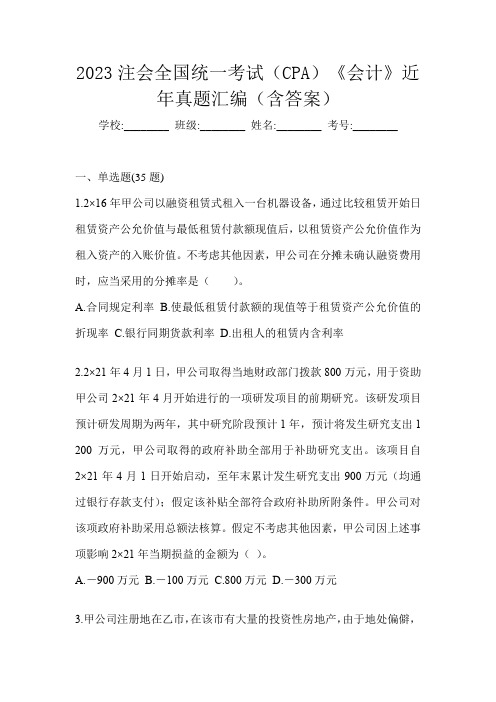 2023 注会全国统一考试（CPA）《会计》近年真题汇编（含答案）

学校:________ 班级:________ 姓名:________ 考号:________

一、单选题(35 题)

1.2×16 年甲公司以融资租赁式租入一台机器设备，通过比较租赁开始日租赁资产公允价值与最低租赁付款额现值后，以租赁资产公允价值作为租入资产的入账价值。不考虑其他因素，甲公司在分摊未确认融资费用时，应当采用的分摊率是（　　）。

A.合同规定利率 B.使最低租赁付款额的现值等于租赁资产公允价值的折现率 C.银行同期贷款利率 D.出租人的租赁内含利率

2.2×21 年 4 月 1 日，甲公司取得当地财政部门拨款 800 万元，用于资助甲公司 2×21 年 4 月开始进行的一项研发项目的前期研究。该研发项目预计研发周期为两年，其中研究阶段预计 1 年，预计将发生研究支出 1 200 万元，甲公司取得的政府补助全部用于补助研究支出。该项目自 2×21 年 4 月 1 日开始启动，至年末累计发生研究支出 900 万元（均通过银行存款支付）；假定该补贴全部符合政府补助所附条件。甲公司对该项政府补助采用总额法核算。假定不考虑其他因素，甲公司因上述事项影响 2×21 年当期损益的金额为（ ）。

A.－900 万元 B.－100 万元 C.800 万元 D.－300 万元

3.甲公司注册地在乙市，在该市有大量的投资性房地产，由于地处偏僻，